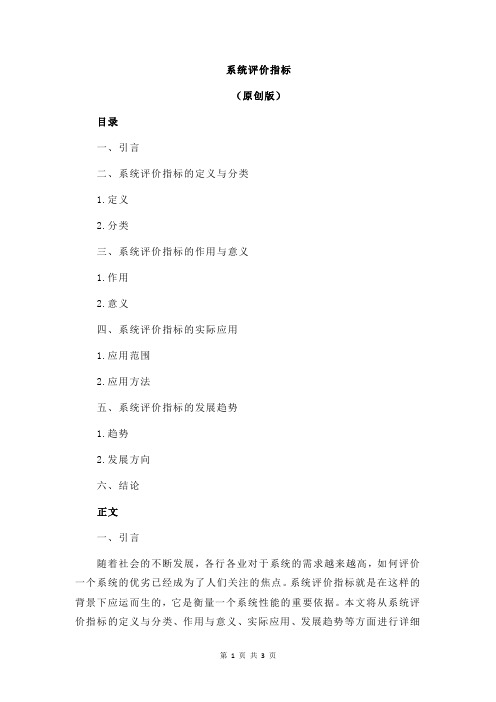 系统评价指标

（原创版）

目录

一、引言

二、系统评价指标的定义与分类

1.定义

2.分类

三、系统评价指标的作用与意义

1.作用

2.意义

四、系统评价指标的实际应用

1.应用范围

2.应用方法

五、系统评价指标的发展趋势

1.趋势

2.发展方向

六、结论

正文

一、引言

随着社会的不断发展，各行各业对于系统的需求越来越高，如何评价一个系统的优劣已经成为了人们关注的焦点。系统评价指标就是在这样的背景下应运而生的，它是衡量一个系统性能的重要依据。本文将从系统评价指标的定义与分类、作用与意义、实际应用、发展趋势等方面进行详细

第 1 页 共 3 页